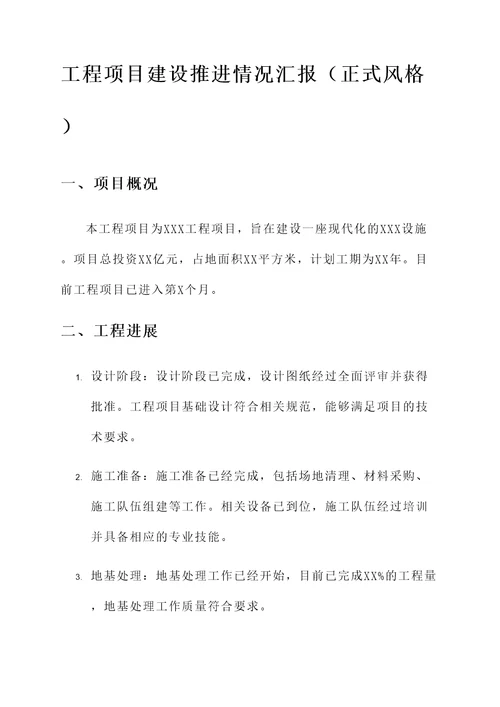 工程项目建设推进情况汇报（正式风格）

一、项目概况

本工程项目为XXX工程项目，旨在建设一座现代化的XXX设施。项目总投资XX亿元，占地面积XX平方米，计划工期为XX年。目前工程项目已进入第X个月。

二、工程进展

1. 设计阶段：设计阶段已完成，设计图纸经过全面评审并获得批准。工程项目基础设计符合相关规范，能够满足项目的技术要求。

2. 施工准备：施工准备已经完成，包括场地清理、材料采购、施工队伍组建等工作。相关设备已到位，施工队伍经过培训并具备相应的专业技能。

3. 地基处理：地基处理工作已经开始，目前已完成XX%的工程量，地基处理工作质量符合要求。